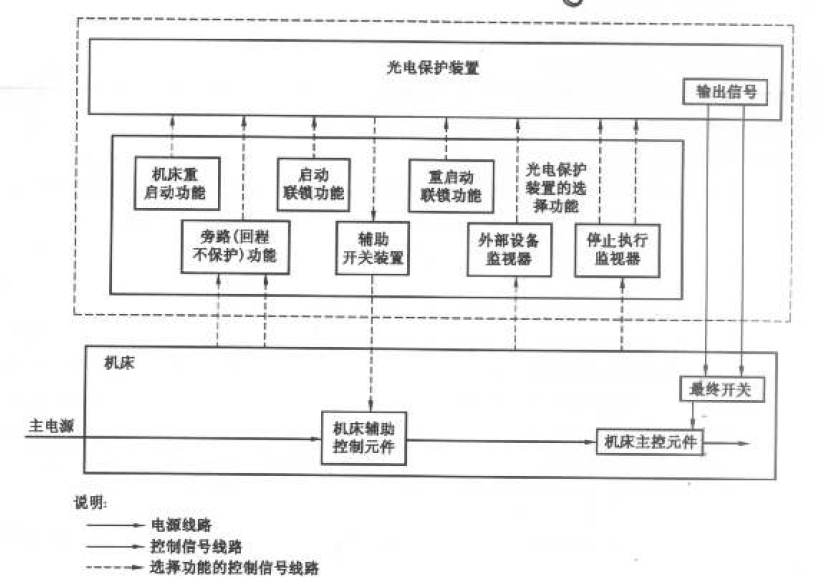 光电保护装置

输出信号

机床重启动功能

启动联锁功能

重启动联锁功能

光电保护装置的选择功能

旁路(回程不保护)功能

辅助开关装置

外部设备监视器

停止执行监视器

机床

最终开关

主电源

机床辅助控制元件

机床主控元件

说明:

电源线路

控制信号线路

选择功能的控制信号线路